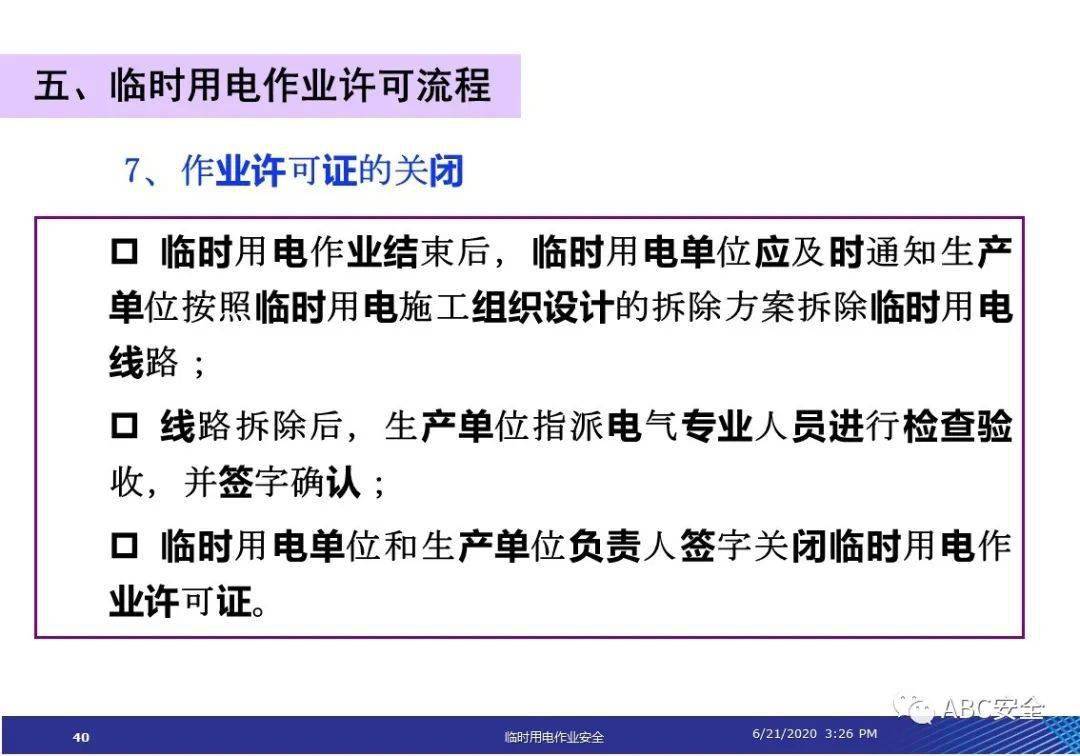 五、临时用电作业许可流程

7、作业许可证的关闭

☐ 临时用电作业结束后，临时用电单位应及时通知生产单位按照临时用电施工组织设计的拆除方案拆除临时用电线路；

☐ 线路拆除后，生产单位指派电气专业人员进行检查验收，并签字确认；

☐ 临时用电单位和生产单位负责人签字关闭临时用电作业许可证。

40 临时用电作业安全 6/21/2020 3:26 PM

ABC安全